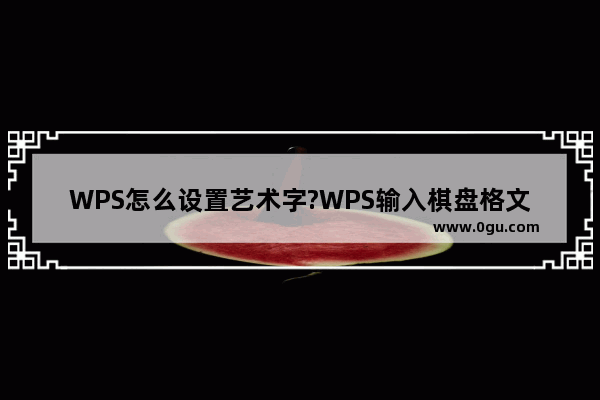 WPS怎么设置艺术字?WPS输入棋盘格文

www.0gu.com